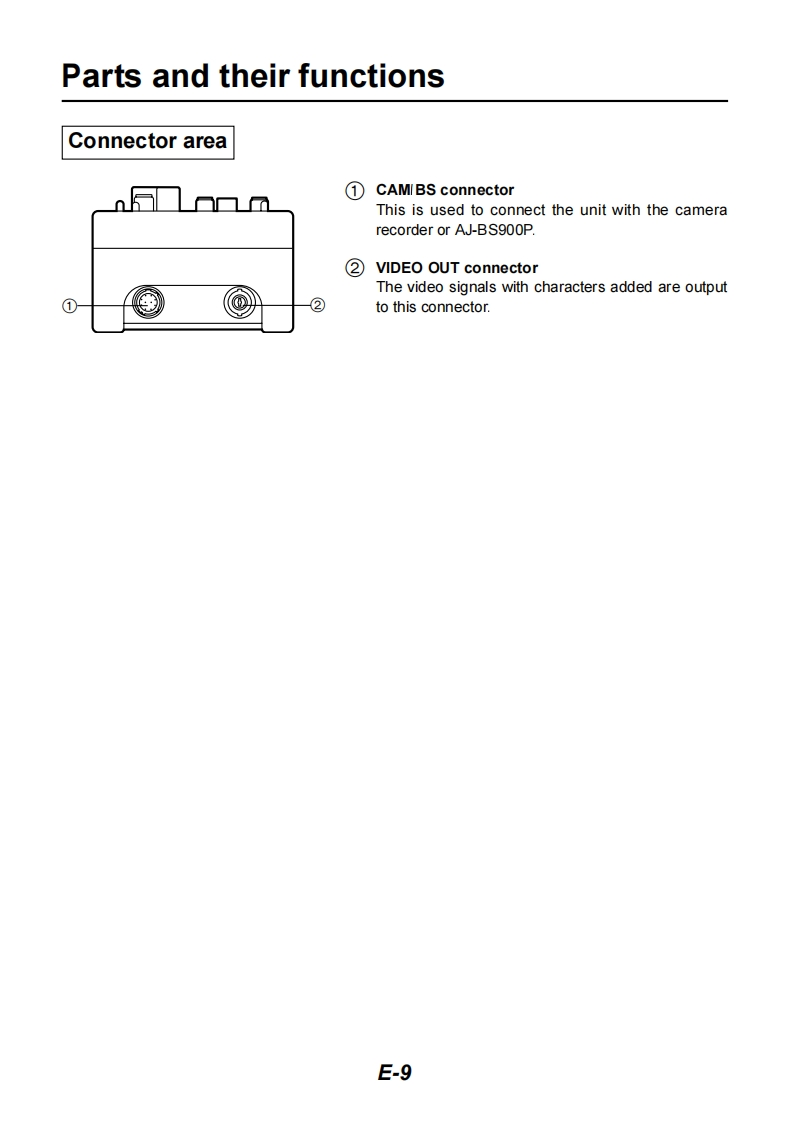 Parts and their functions

Connector area

①

②

① CAM/BS connector
This is used to connect the unit with the camera recorder or AJ-BS900P.

② VIDEO OUT connector
The video signals with characters added are output to this connector.

E-9